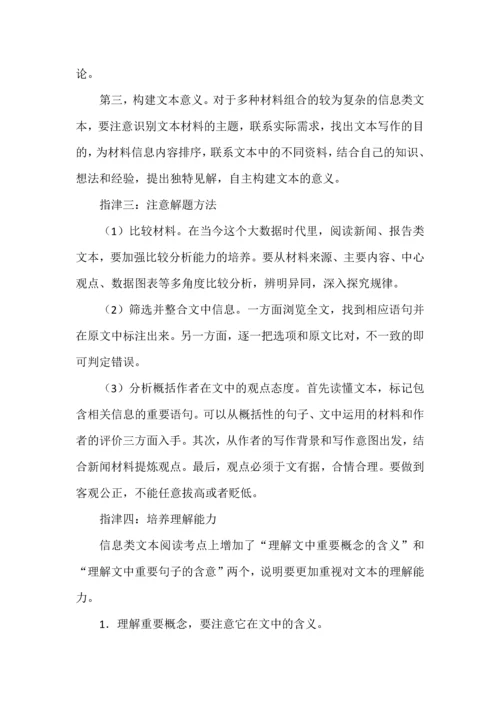 论。

第三，构建文本意义。对于多种材料组合的较为复杂的信息类文本，要注意识别文本材料的主题，联系实际需求，找出文本写作的目的，为材料信息内容排序，联系文本中的不同资料，结合自己的知识、想法和经验，提出独特见解，自主构建文本的意义。

指津三：注意解题方法

（1）比较材料。在当今这个大数据时代里，阅读新闻、报告类文本，要加强比较分析能力的培养。要从材料来源、主要内容、中心观点、数据图表等多角度比较分析，辨明异同，深入探究规律。

（2）筛选并整合文中信息。一方面浏览全文，找到相应语句并在原文中标注出来。另一方面，逐一把选项和原文比对，不一致的即可判定错误。

（3）分析概括作者在文中的观点态度。首先读懂文本，标记包含相关信息的重要语句。可以从概括性的句子、文中运用的材料和作者的评价三方面入手。其次，从作者的写作背景和写作意图出发，结合新闻材料提炼观点。最后，观点必须于文有据，合情合理。要做到客观公正，不能任意拔高或者贬低。

指津四：培养理解能力

信息类文本阅读考点上增加了“理解文中重要概念的含义”和“理解文中重要句子的含意”两个，说明要更加重视对文本的理解能力。

1．理解重要概念，要注意它在文中的含义。